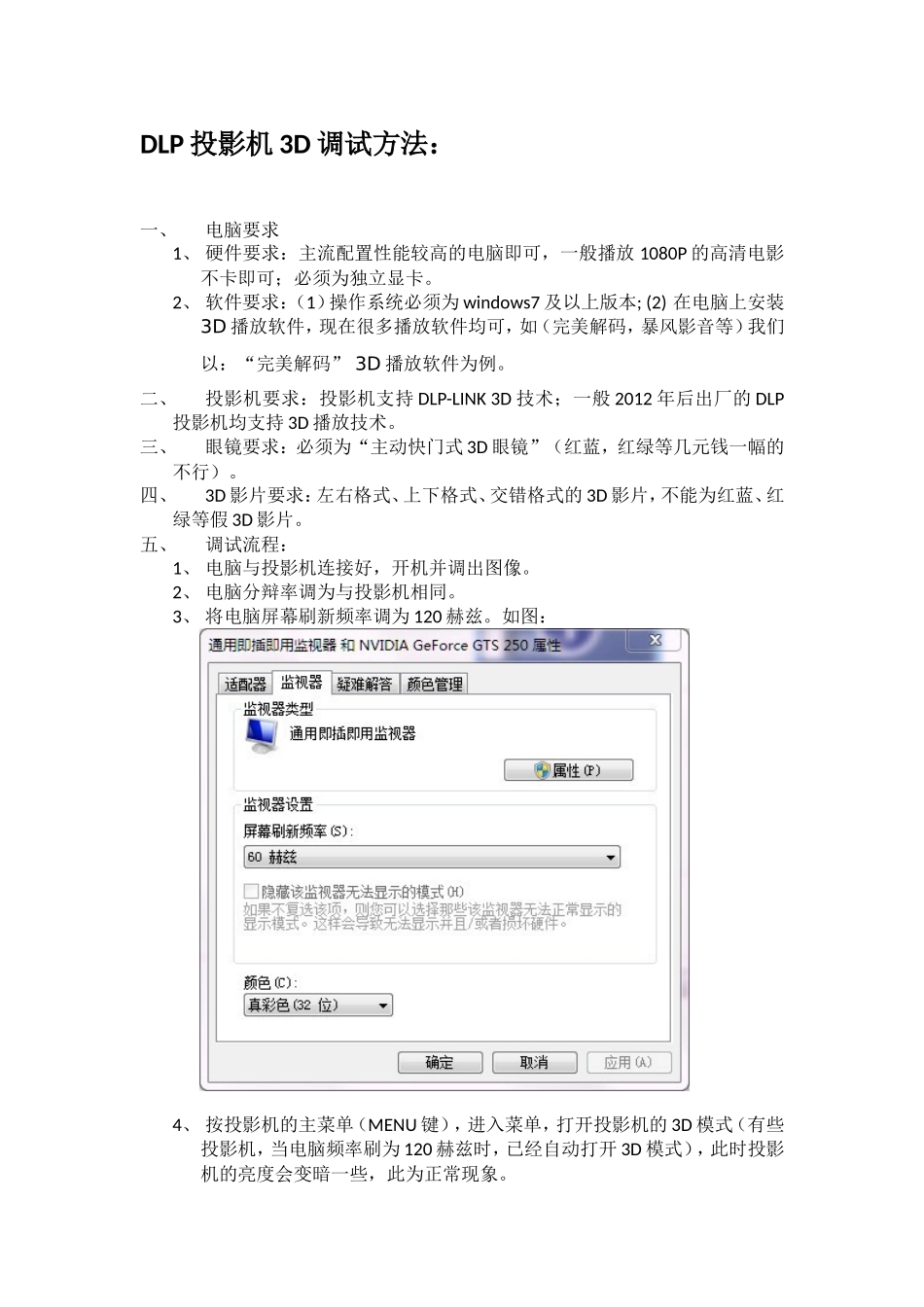 DLP 投影机 3D 调试方法：

一、 电脑要求

1、 硬件要求：主流配置性能较高的电脑即可，一般播放 1080P 的高清电影不卡即可；必须为独立显卡。

2、 软件要求：（1）操作系统必须为 windows7 及以上版本; (2) 在电脑上安装 3D 播放软件，现在很多播放软件均可，如（完美解码，暴风影音等）我们以：“完美解码” 3D 播放软件为例。

二、 投影机要求：投影机支持 DLP-LINK 3D 技术；一般 2012 年后出厂的 DLP 投影机均支持 3D 播放技术。

三、 眼镜要求：必须为“主动快门式 3D 眼镜”（红蓝，红绿等几元钱一幅的不行）。

四、 3D 影片要求：左右格式、上下格式、交错格式的 3D 影片，不能为红蓝、红绿等假 3D 影片。

五、 调试流程：

1、 电脑与投影机连接好，开机并调出图像。

2、 电脑分辩率调为与投影机相同。

3、 将电脑屏幕刷新频率调为 120 赫兹。如图：

通用即插即用监视器 和 NVIDIA GeForce GTS 250 属性

适配器 监视器 疑难解答 颜色管理

监视器类型

通用即插即用监视器

属性(P)

监视器设置

屏幕刷新频率(S):

60 赫兹

隐藏该监视器无法显示的模式(H)

如果不复选该项，则您可以选择那些该监视器无法正常显示的显示模式。这样会导致无法显示并且/或者损坏硬件。

颜色(C):

真彩色(32 位)

确定 取消 应用(A)

4、 按投影机的主菜单（MENU 键），进入菜单，打开投影机的 3D 模式（有些投影机，当电脑频率刷为 120 赫兹时，已经自动打开 3D 模式），此时投影机的亮度会变暗一些，此为正常现象。